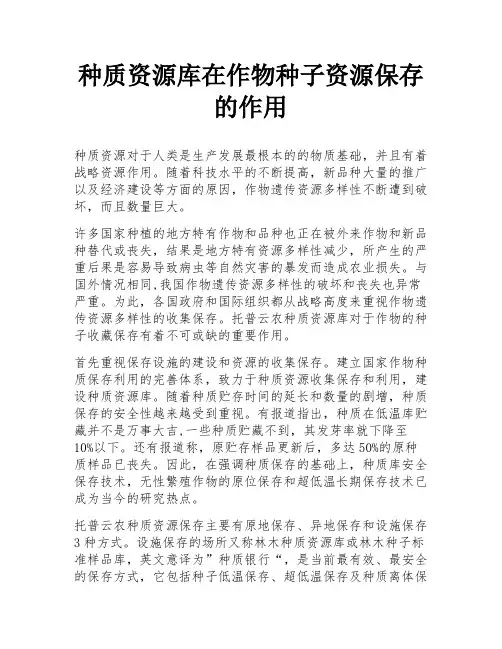 种质资源库在作物种子资源保存的作用

种质资源对于人类是生产发展最根本的的物质基础，并且有着战略资源作用。随着科技水平的不断提高，新品种大量的推广以及经济建设等方面的原因，作物遗传资源多样性不断遭到破坏，而且数量巨大。

许多国家种植的地方特有作物和品种也正在被外来作物和新品种替代或丧失，结果是地方特有资源多样性减少，所产生的严重后果是容易导致病虫等自然灾害的暴发而造成农业损失。与国外情况相同,我国作物遗传资源多样性的破坏和丧失也异常严重。为此，各国政府和国际组织都从战略高度来重视作物遗传资源多样性的收集保存。托普云农种质资源库对于作物的种子收藏保存有着不可或缺的重要作用。

首先重视保存设施的建设和资源的收集保存。建立国家作物种质保存利用的完善体系，致力于种质资源收集保存和利用，建设种质资源库。随着种质贮存时间的延长和数量的剧增，种质保存的安全性越来越受到重视。有报道指出，种质在低温库贮藏并不是万事大吉,一些种质贮藏不到，其发芽率就下降至10%以下。还有报道称，原贮存样品更新后，多达50%的原种质样品已丧失。因此，在强调种质保存的基础上，种质库安全保存技术，无性繁殖作物的原位保存和超低温长期保存技术已成为当今的研究热点。

托普云农种质资源保存主要有原地保存、异地保存和设施保存3种方式。设施保存的场所又称林木种质资源库或林木种子标准样品库，英文意译为”种质银行“，是当前最有效、最安全的保存方式，它包括种子低温保存、超低温保存及种质离体保